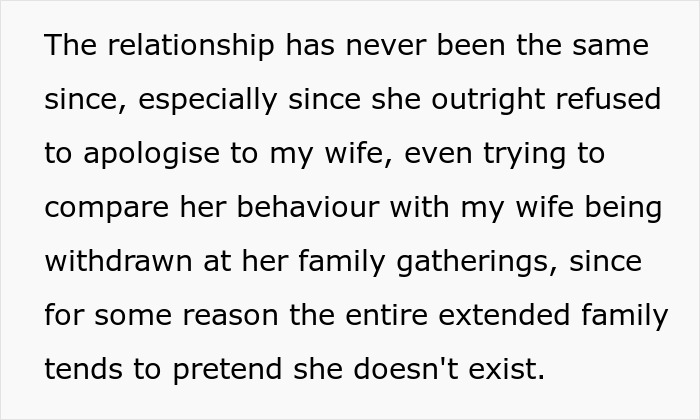 The relationship has never been the same since, especially since she outright refused to apologise to my wife, even trying to compare her behaviour with my wife being withdrawn at her family gatherings, since for some reason the entire extended family tends to pretend she doesn't exist.